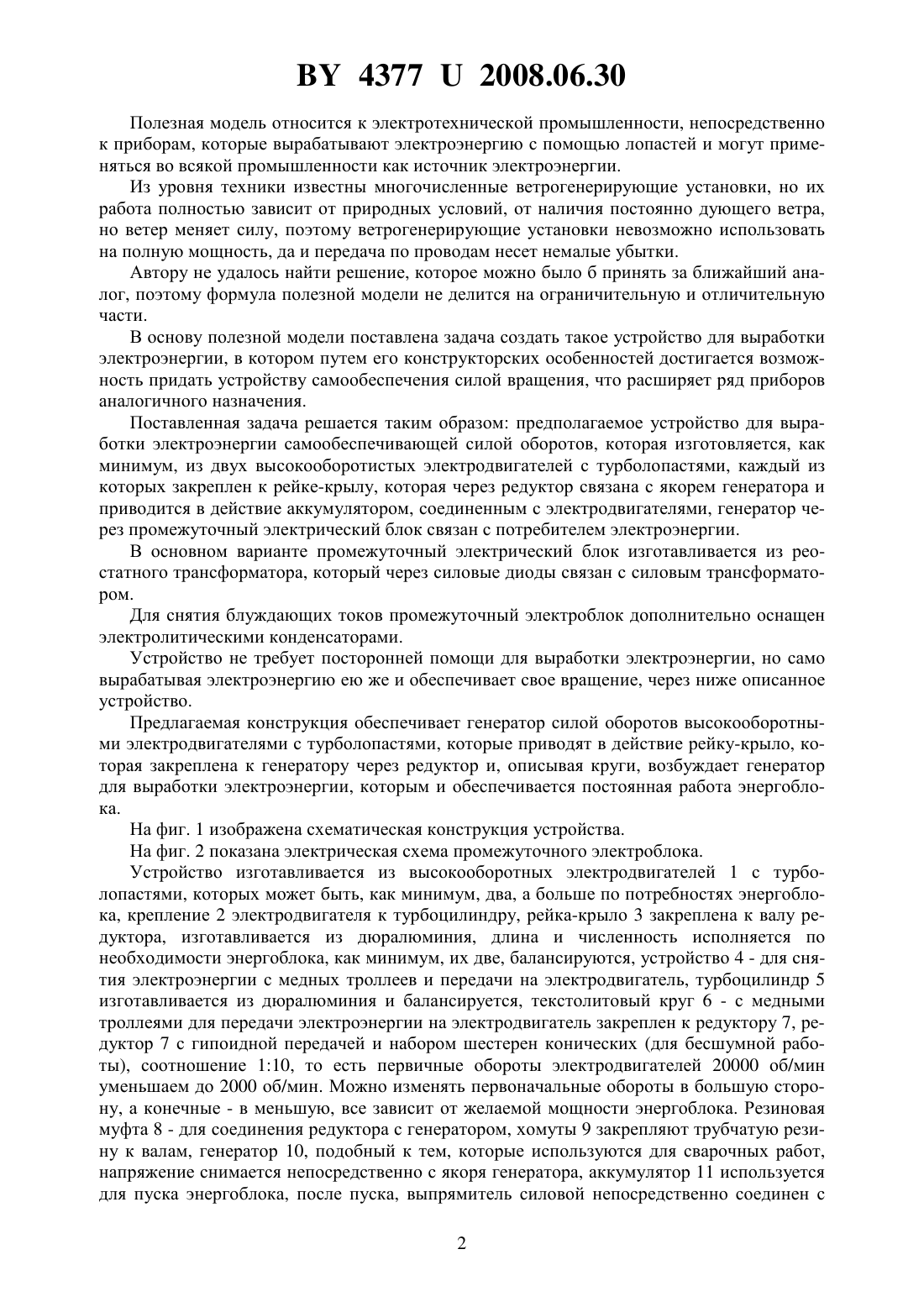 BY 4377 U 2008.06.30

Полезная модель относится к электротехнической промышленности, непосредственно к приборам, которые вырабатывают электроэнергию с помощью лопастей и могут применяться во всякой промышленности как источник электроэнергии.

Из уровня техники известны многочисленные ветрогенерирующие установки, но их работа полностью зависит от природных условий, от наличия постоянно дующего ветра, но ветер меняет силу, поэтому ветрогенерирующие установки невозможно использовать на полную мощность, да и передача по проводам несет немалые убытки.

Автору не удалось найти решение, которое можно было б принять за ближайший аналог, поэтому формула полезной модели не делится на ограничительную и отличительную части.

В основу полезной модели поставлена задача создать такое устройство для выработки электроэнергии, в котором путем его конструкторских особенностей достигается возможность придать устройству самообеспечения силой вращения, что расширяет ряд приборов аналогичного назначения.

Поставленная задача решается таким образом: предполагаемое устройство для выработки электроэнергии самообеспечивающей силой оборотов, которая изготовляется, как минимум, из двух высокооборотистых электродвигателей с турболопастями, каждый из которых закреплен к рейке-крылу, которая через редуктор связана с якорем генератора и приводится в действие аккумулятором, соединенным с электродвигателями, генератор через промежуточный электрический блок связан с потребителем электроэнергии.

В основном варианте промежуточный электрический блок изготавливается из реостатного трансформатора, который через силовые диоды связан с силовым трансформатором.

Для снятия блуждающих токов промежуточный электроблок дополнительно оснащен электролитическими конденсаторами.

Устройство не требует посторонней помощи для выработки электроэнергии, но само вырабатывая электроэнергию ею же и обеспечивает свое вращение, через ниже описанное устройство.

Предлагаемая конструкция обеспечивает генератор силой оборотов высокооборотными электродвигателями с турболопастями, которые приводят в действие рейку-крыло, которая закреплена к генератору через редуктор и, описывая круги, возбуждает генератор для выработки электроэнергии, которым и обеспечивается постоянная работа энергоблока.

На фиг. 1 изображена схематическая конструкция устройства.

На фиг. 2 показана электрическая схема промежуточного электроблока.

Устройство изготавливается из высокооборотных электродвигателей 1 с турболопастями, которых может быть, как минимум, два, а больше по потребностях энергоблока, крепление 2 электродвигателя к турбоцилиндру, рейка-крыло 3 закреплена к валу редуктора, изготавливается из дюралюминия, длина и численность исполняется по необходимости энергоблока, как минимум, их две, балансируются, устройство 4 - для снятия электроэнергии с медных троллеев и передачи на электродвигатель, турбоцилиндр 5 изготавливается из дюралюминия и балансируется, текстолитовый круг 6 - с медными троллеями для передачи электроэнергии на электродвигатель закреплен к редуктору 7, редуктор 7 с гипоидной передачей и набором шестерен конических (для бесшумной работы), соотношение 1:10, то есть первичные обороты электродвигателей 20000 об/мин уменьшаем до 2000 об/мин. Можно изменять первоначальные обороты в большую сторону, а конечные - в меньшую, все зависит от желаемой мощности энергоблока. Резиновая муфта 8 - для соединения редуктора с генератором, хомуты 9 закрепляют трубчатую резину к валам, генератор 10, подобный к тем, которые используются для сварочных работ, напряжение снимается непосредственно с якоря генератора, аккумулятор 11 используется для пуска энергоблока, после пуска, выпрямитель силовой непосредственно соединен с

2